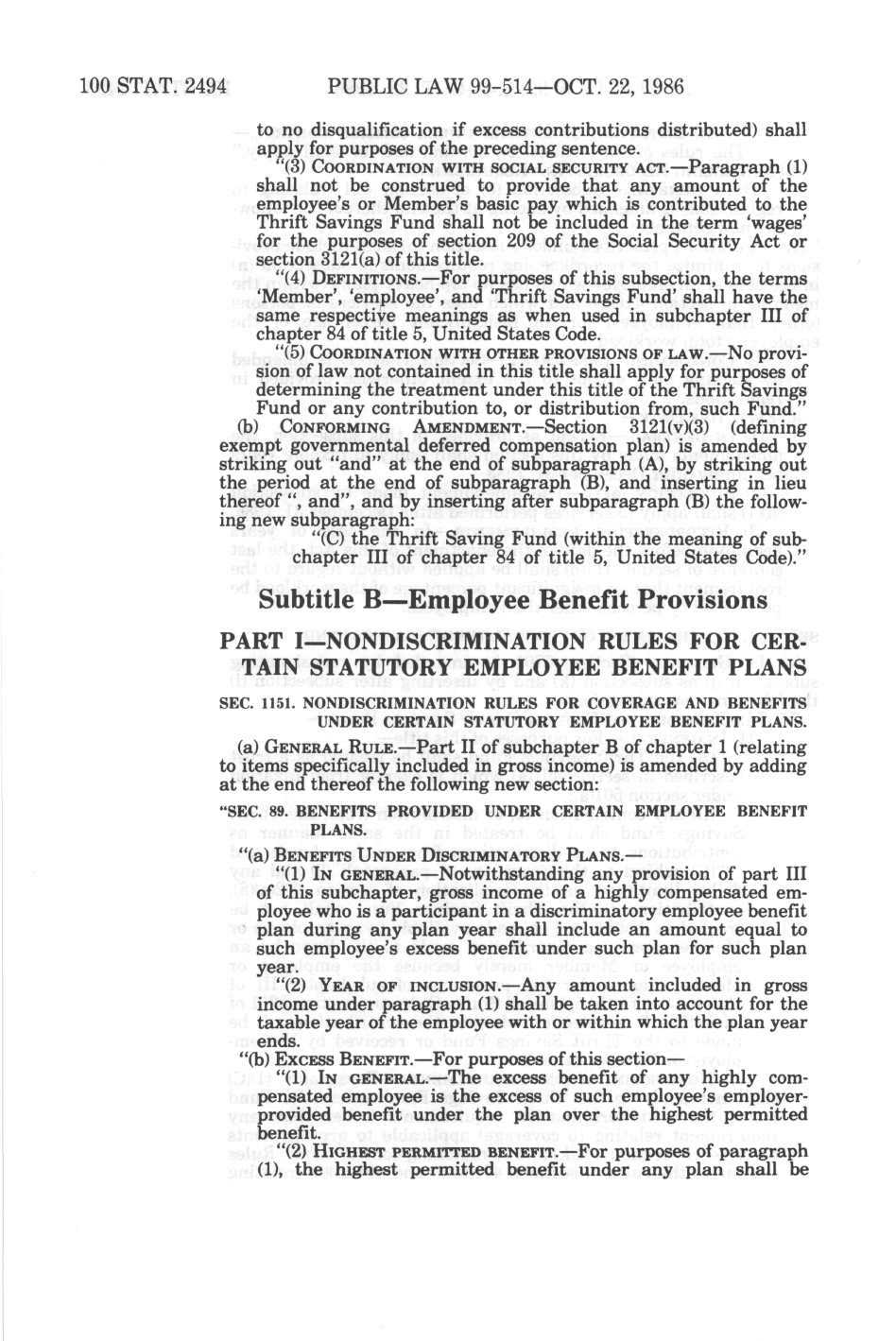 100 STAT. 2494 PUBLIC LAW 99-514—OCT. 22, 1986

to no disqualification if excess contributions distributed) shall apply for purposes of the preceding sentence.

"(3) COORDINATION WITH SOCIAL SECURITY ACT.—Paragraph (1) shall not be construed to provide that any amount of the employee's or Member's basic pay which is contributed to the Thrift Savings Fund shall not be included in the term 'wages' for the purposes of section 209 of the Social Security Act or section 3121(a) of this title.

"(4) DEFINITIONS.—For purposes of this subsection, the terms 'Member', 'employee', and 'Thrift Savings Fund' shall have the same respective meanings as when used in subchapter III of chapter 84 of title 5, United States Code.

"(5) COORDINATION WITH OTHER PROVISIONS OF LAW.—No provision of law not contained in this title shall apply for purposes of determining the treatment under this title of the Thrift Savings Fund or any contribution to, or distribution from, such Fund."

(b) CONFORMING AMENDMENT.—Section 3121(v)(3) (defining exempt governmental deferred compensation plan) is amended by striking out "and" at the end of subparagraph (A), by striking out the period at the end of subparagraph (B), and inserting in lieu thereof ", and", and by inserting after subparagraph (B) the following new subparagraph:

"(C) the Thrift Saving Fund (within the meaning of subchapter III of chapter 84 of title 5, United States Code)."

Subtitle B—Employee Benefit Provisions

PART I—NONDISCRIMINATION RULES FOR CERTAIN STATUTORY EMPLOYEE BENEFIT PLANS

SEC. 1151. NONDISCRIMINATION RULES FOR COVERAGE AND BENEFITS UNDER CERTAIN STATUTORY EMPLOYEE BENEFIT PLANS.

(a) GENERAL RULE.—Part II of subchapter B of chapter 1 (relating to items specifically included in gross income) is amended by adding at the end thereof the following new section:

"SEC. 89. BENEFITS PROVIDED UNDER CERTAIN EMPLOYEE BENEFIT PLANS.

"(a) BENEFITS UNDER DISCRIMINATORY PLANS.—

"(1) IN GENERAL.—Notwithstanding any provision of part III of this subchapter, gross income of a highly compensated employee who is a participant in a discriminatory employee benefit plan during any plan year shall include an amount equal to such employee's excess benefit under such plan for such plan year.

"(2) YEAR OF INCLUSION.—Any amount included in gross income under paragraph (1) shall be taken into account for the taxable year of the employee with or within which the plan year ends.

"(b) EXCESS BENEFIT.—For purposes of this section—

"(1) IN GENERAL.—The excess benefit of any highly compensated employee is the excess of such employee's employer-provided benefit under the plan over the highest permitted benefit.

"(2) HIGHEST PERMITTED BENEFIT.—For purposes of paragraph (1), the highest permitted benefit under any plan shall be